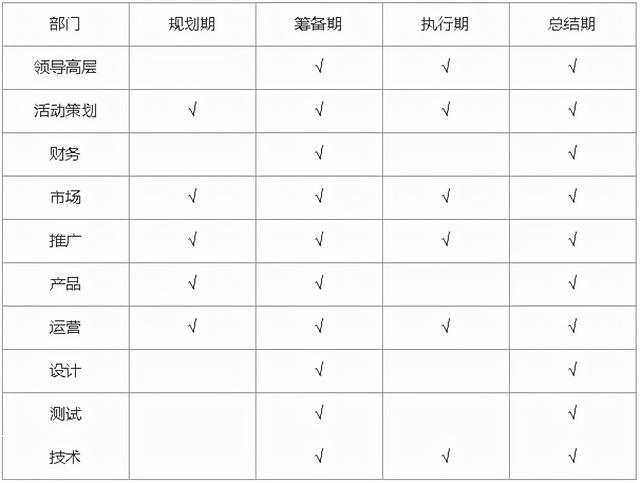 | 部门 | 规划期 | 筹备期 | 执行期 | 总结期 |
|---|---|---|---|---|
| 领导高层 |  | √ | √ | √ |
| 活动策划 | √ | √ | √ | √ |
| 财务 |  | √ |  | √ |
| 市场 | √ | √ | √ | √ |
| 推广 | √ | √ | √ | √ |
| 产品 | √ | √ |  | √ |
| 运营 | √ | √ | √ | √ |
| 设计 |  | √ |  | √ |
| 测试 |  | √ |  | √ |
| 技术 |  | √ | √ | √ |